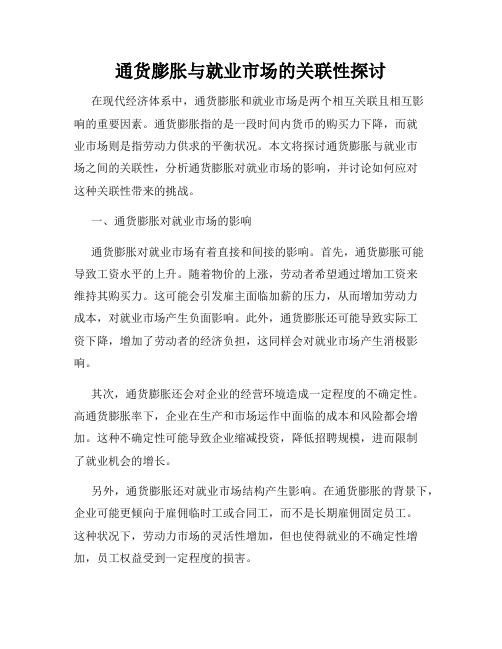 通货膨胀与就业市场的关联性探讨

在现代经济体系中，通货膨胀和就业市场是两个相互关联且相互影响的重要因素。通货膨胀指的是一段时间内货币的购买力下降，而就业市场则是指劳动力供求的平衡状况。本文将探讨通货膨胀与就业市场之间的关联性，分析通货膨胀对就业市场的影响，并讨论如何应对这种关联性带来的挑战。

一、通货膨胀对就业市场的影响

通货膨胀对就业市场有着直接和间接的影响。首先，通货膨胀可能导致工资水平的上升。随着物价的上涨，劳动者希望通过增加工资来维持其购买力。这可能会引发雇主面临加薪的压力，从而增加劳动力成本，对就业市场产生负面影响。此外，通货膨胀还可能导致实际工资下降，增加了劳动者的经济负担，这同样会对就业市场产生消极影响。

其次，通货膨胀还会对企业的经营环境造成一定程度的不确定性。高通货膨胀率下，企业在生产和市场运作中面临的成本和风险都会增加。这种不确定性可能导致企业缩减投资，降低招聘规模，进而限制了就业机会的增长。

另外，通货膨胀还对就业市场结构产生影响。在通货膨胀的背景下，企业可能更倾向于雇佣临时工或合同工，而不是长期雇佣固定员工。这种状况下，劳动力市场的灵活性增加，但也使得就业的不确定性增加，员工权益受到一定程度的损害。